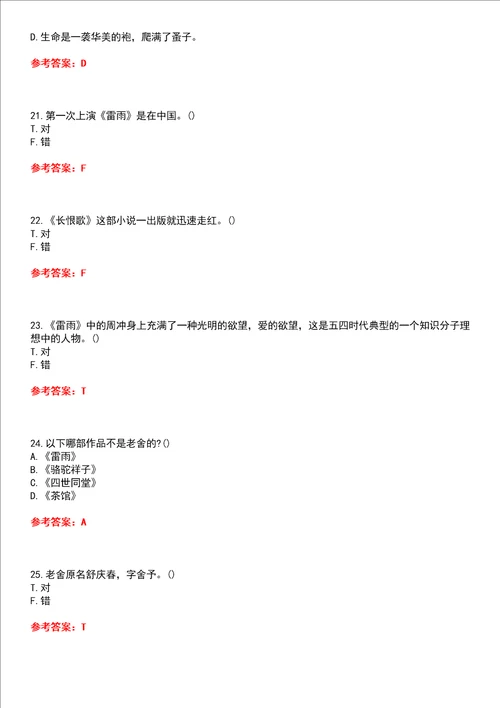 D.生命是一袭华美的袍，爬满了蚤子。

参考答案：D

21.第一次上演《雷雨》是在中国。()
T.对
F.错

参考答案：F

22.《长恨歌》这部小说一出版就迅速走红。()
T.对
F.错

参考答案：F

23.《雷雨》中的周冲身上充满了一种光明的欲望，爱的欲望，这是五四时代典型的一个知识分子理想中的人物。()
T.对
F.错

参考答案：T

24.以下哪部作品不是老舍的?()
A.《雷雨》
B.《骆驼祥子》
C.《四世同堂》
D.《茶馆》

参考答案：A

25.老舍原名舒庆春，字舍予。()
T.对
F.错

参考答案：T